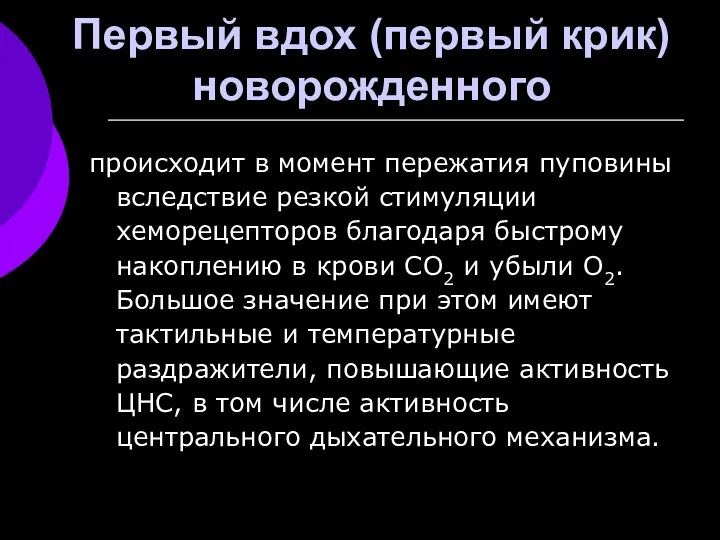 Первый вдох (первый крик) новорожденного

происходит в момент пережатия пуповины вследствие резкой стимуляции хеморецепторов благодаря быстрому накоплению в крови $CO_2$ и убыли $O_2$. Большое значение при этом имеют тактильные и температурные раздражители, повышающие активность ЦНС, в том числе активность центрального дыхательного механизма.